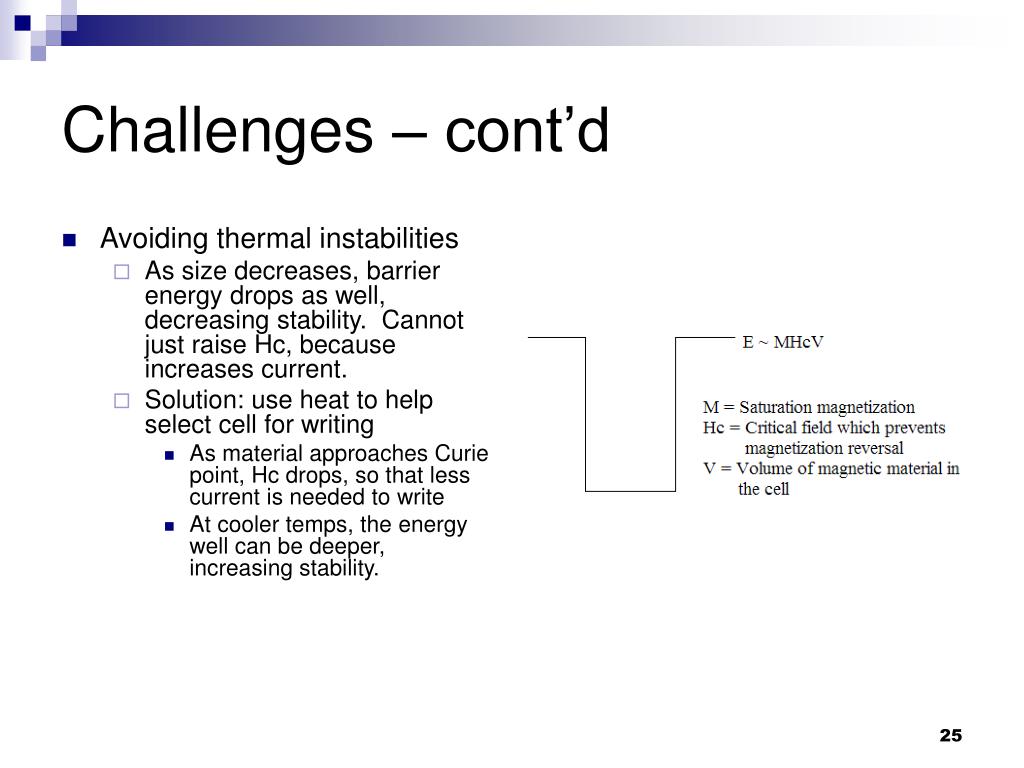 Challenges – cont’d

Avoiding thermal instabilities

As size decreases, barrier energy drops as well, decreasing stability. Cannot just raise Hc, because increases current.

Solution: use heat to help select cell for writing

As material approaches Curie point, Hc drops, so that less current is needed to write

At cooler temps, the energy well can be deeper, increasing stability.

E ~ MHcV

M = Saturation magnetization
Hc = Critical field which prevents magnetization reversal
V = Volume of magnetic material in the cell

25